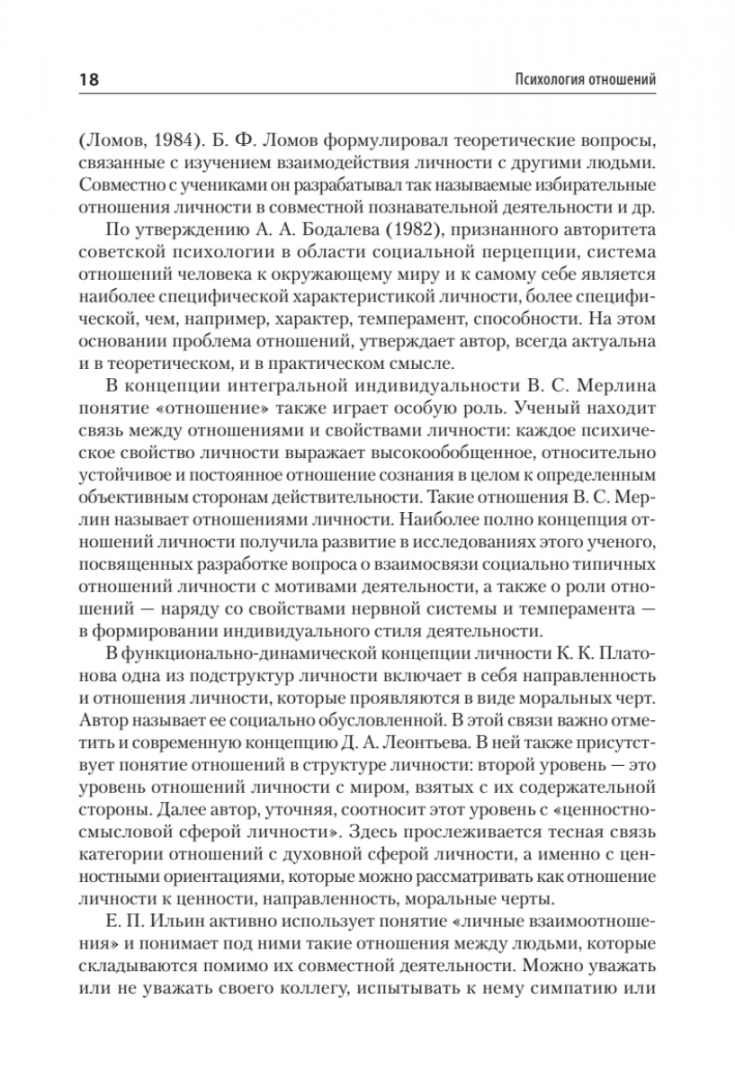 18

Психология отношений

(Ломов, 1984). Б. Ф. Ломов формулировал теоретические вопросы, связанные с изучением взаимодействия личности с другими людьми. Совместно с учениками он разрабатывал так называемые избирательные отношения личности в совместной познавательной деятельности и др.

По утверждению А. А. Бодалева (1982), признанного авторитета советской психологии в области социальной перцепции, система отношений человека к окружающему миру и к самому себе является наиболее специфической характеристикой личности, более специфической, чем, например, характер, темперамент, способности. На этом основании проблема отношений, утверждает автор, всегда актуальна и в теоретическом, и в практическом смысле.

В концепции интегральной индивидуальности В. С. Мерлина понятие «отношение» также играет особую роль. Ученый находит связь между отношениями и свойствами личности: каждое психическое свойство личности выражает высокообобщенное, относительно устойчивое и постоянное отношение сознания в целом к определенным объективным сторонам действительности. Такие отношения В. С. Мерлин называет отношениями личности. Наиболее полно концепция отношений личности получила развитие в исследованиях этого ученого, посвященных разработке вопроса о взаимосвязи социально типичных отношений личности с мотивами деятельности, а также о роли отношений — наряду со свойствами нервной системы и темперамента — в формировании индивидуального стиля деятельности.

В функционально-динамической концепции личности К. К. Платонова одна из подструктур личности включает в себя направленность и отношения личности, которые проявляются в виде моральных черт. Автор называет ее социально обусловленной. В этой связи важно отметить и современную концепцию Д. А. Леонтьева. В ней также присутствует понятие отношений в структуре личности: второй уровень — это уровень отношений личности с миром, взятых с их содержательной стороны. Далее автор, уточняя, соотносит этот уровень с «ценностно-смысловой сферой личности». Здесь прослеживается тесная связь категории отношений с духовной сферой личности, а именно с ценностными ориентациями, которые можно рассматривать как отношение личности к ценности, направленность, моральные черты.

Е. П. Ильин активно использует понятие «личные взаимоотношения» и понимает под ними такие отношения между людьми, которые складываются помимо их совместной деятельности. Можно уважать или не уважать своего коллегу, испытывать к нему симпатию или